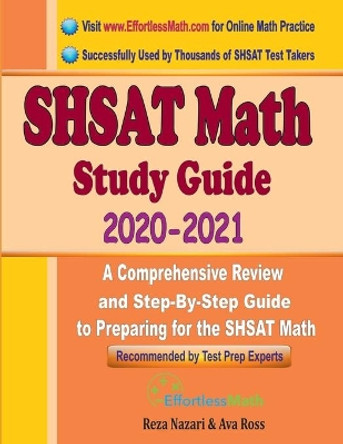 Visit www.EffortlessMath.com for Online Math Practice

Successfully Used by Thousands of SHSAT Test Takers

SHSAT Math

Study Guide

2020-2021

A Comprehensive Review and Step-By-Step Guide to Preparing for the SHSAT Math

Recommended by Test Prep Experts

EffortlessMath

Reza Nazari & Ava Ross